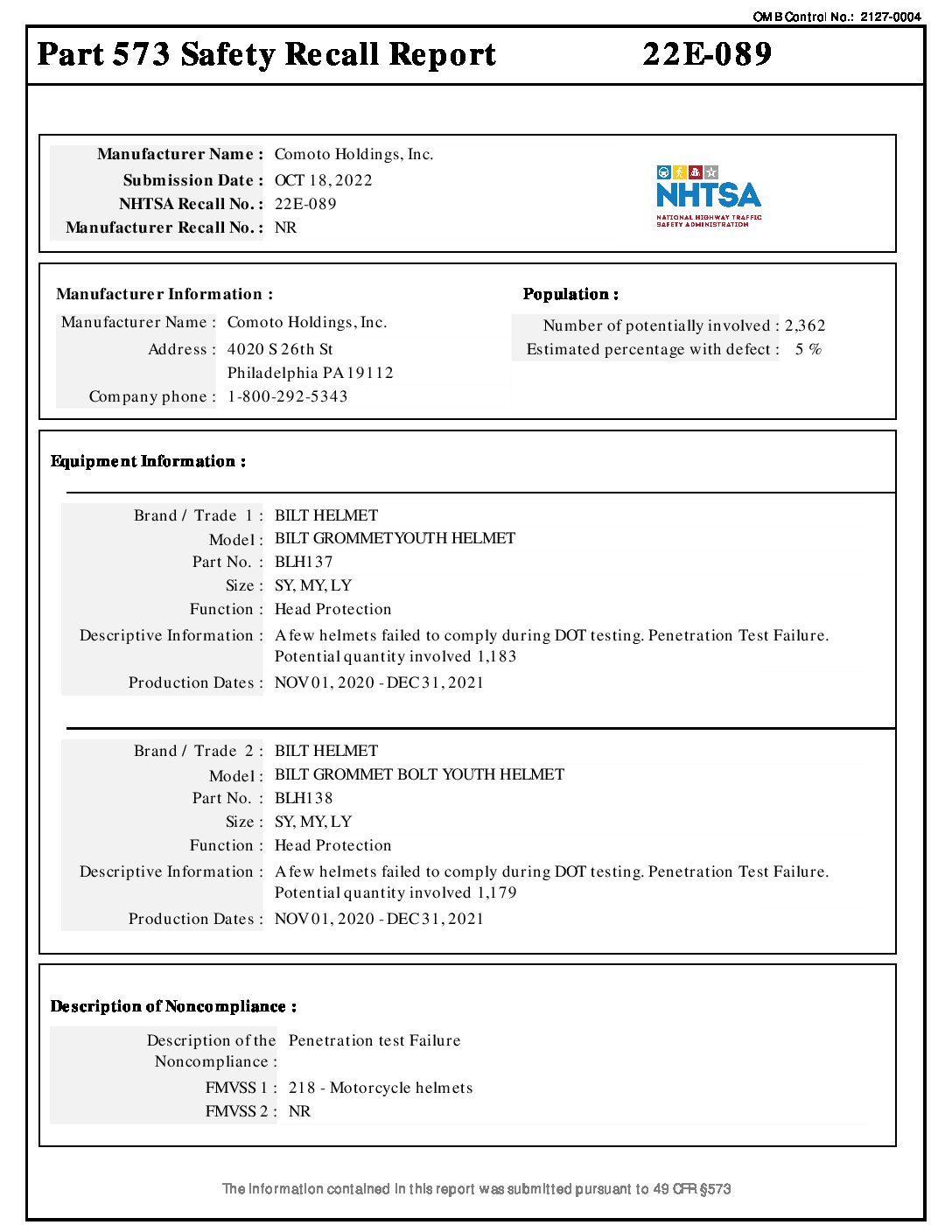 OMB Control No.: 2127-0004

Part 573 Safety Recall Report 22E-089

Manufacturer Name : Comoto Holdings, Inc.
Submission Date : OCT 18, 2022
NHTSA Recall No. : 22E-089
Manufacturer Recall No. : NR

NHTSA
NATIONAL HIGHWAY TRAFFIC SAFETY ADMINISTRATION

Manufacturer Information :
Manufacturer Name : Comoto Holdings, Inc.
Address : 4020 S 26th St
Philadelphia PA 19112
Company phone : 1-800-292-5343

Population :
Number of potentially involved : 2,362
Estimated percentage with defect : 5 %

Equipment Information :

Brand / Trade 1 : BILT HELMET
Model : BILT GROMMET YOUTH HELMET
Part No. : BLH137
Size : SY, MY, LY
Function : Head Protection
Descriptive Information : A few helmets failed to comply during DOT testing. Penetration Test Failure. Potential quantity involved 1,183
Production Dates : NOV 01, 2020 - DEC 31, 2021

Brand / Trade 2 : BILT HELMET
Model : BILT GROMMET BOLT YOUTH HELMET
Part No. : BLH138
Size : SY, MY, LY
Function : Head Protection
Descriptive Information : A few helmets failed to comply during DOT testing. Penetration Test Failure. Potential quantity involved 1,179
Production Dates : NOV 01, 2020 - DEC 31, 2021

Description of Noncompliance :
Description of the Noncompliance : Penetration test Failure
FMVSS 1 : 218 - Motorcycle helmets
FMVSS 2 : NR

The information contained in this report was submitted pursuant to 49 CFR §573